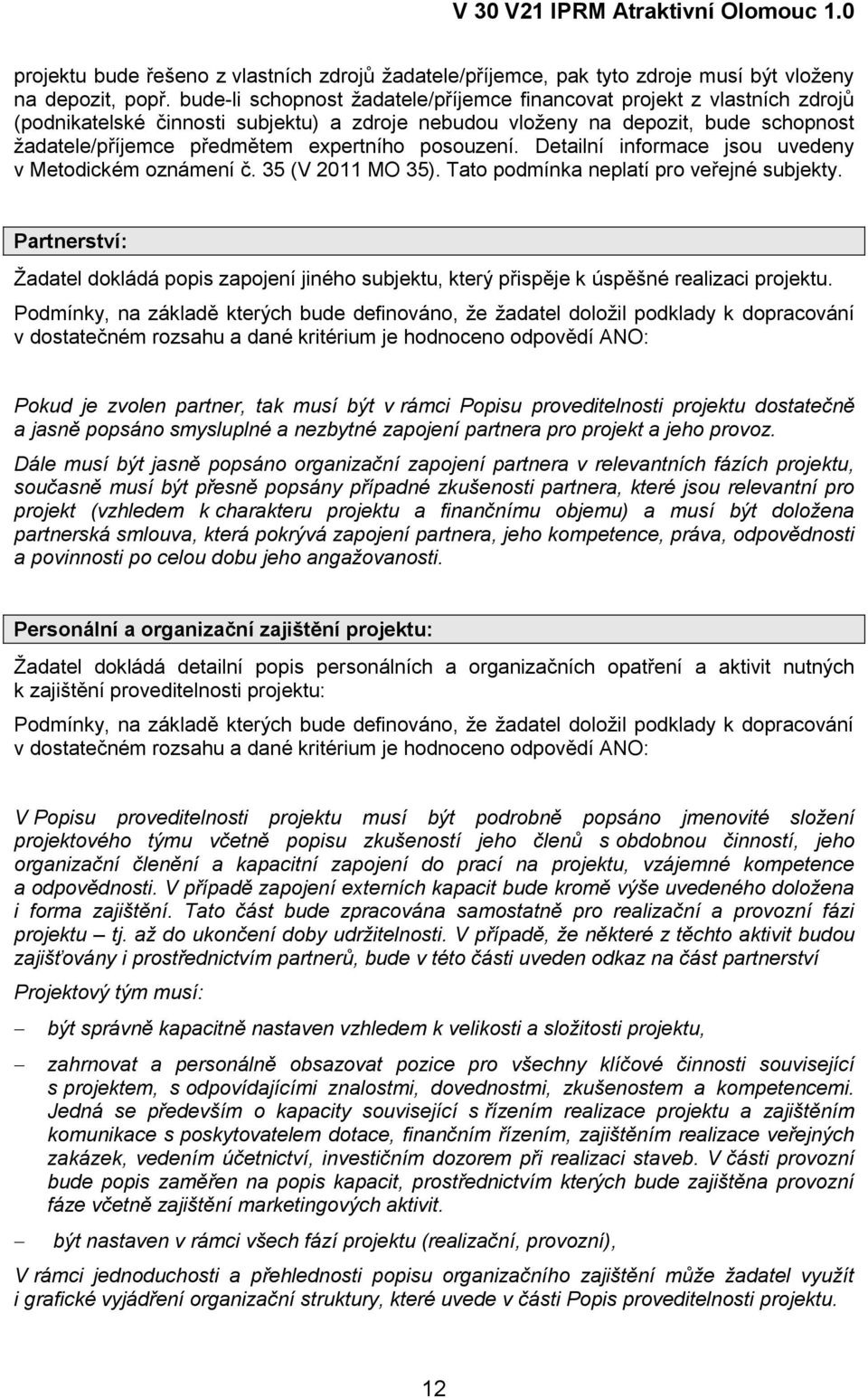 V 30 V21 IPRM Atraktivní Olomouc 1.0

projektu bude řešeno z vlastních zdrojů žadatele/příjemce, pak tyto zdroje musí být vloženy na depozit, popř. bude-li schopnost žadatele/příjemce financovat projekt z vlastních zdrojů (podnikatelské činnosti subjektu) a zdroje nebudou vloženy na depozit, bude schopnost žadatele/příjemce předmětem expertního posouzení. Detailní informace jsou uvedeny v Metodickém oznámení č. 35 (V 2011 MO 35). Tato podmínka neplatí pro veřejné subjekty.

Partnerství:

Žadatel dokládá popis zapojení jiného subjektu, který přispěje k úspěšné realizaci projektu.

Podmínky, na základě kterých bude definováno, že žadatel doložil podklady k dopracování v dostatečném rozsahu a dané kritérium je hodnoceno odpovědí ANO:

Pokud je zvolen partner, tak musí být v rámci Popisu proveditelnosti projektu dostatečně a jasně popsáno smysluplné a nezbytné zapojení partnera pro projekt a jeho provoz.

Dále musí být jasně popsáno organizační zapojení partnera v relevantních fázích projektu, současně musí být přesně popsány případné zkušenosti partnera, které jsou relevantní pro projekt (vzhledem k charakteru projektu a finančnímu objemu) a musí být doložena partnerská smlouva, která pokrývá zapojení partnera, jeho kompetence, práva, odpovědnosti a povinnosti po celou dobu jeho angažovanosti.

Personální a organizační zajištění projektu:

Žadatel dokládá detailní popis personálních a organizačních opatření a aktivit nutných k zajištění proveditelnosti projektu:

Podmínky, na základě kterých bude definováno, že žadatel doložil podklady k dopracování v dostatečném rozsahu a dané kritérium je hodnoceno odpovědí ANO:

V Popisu proveditelnosti projektu musí být podrobně popsáno jmenovité složení projektového týmu včetně popisu zkušeností jeho členů s obdobnou činností, jeho organizační členění a kapacitní zapojení do prací na projektu, vzájemné kompetence a odpovědnosti. V případě zapojení externích kapacit bude kromě výše uvedeného doložena i forma zajištění. Tato část bude zpracována samostatně pro realizační a provozní fázi projektu – tj. až do ukončení doby udržitelnosti. V případě, že některé z těchto aktivit budou zajišťovány i prostřednictvím partnerů, bude v této části uveden odkaz na část partnerství

Projektový tým musí:

– být správně kapacitně nastaven vzhledem k velikosti a složitosti projektu,

– zahrnovat a personálně obsazovat pozice pro všechny klíčové činnosti související s projektem, s odpovídajícími znalostmi, dovednostmi, zkušenostem a kompetencemi. Jedná se především o kapacity související s řízením realizace projektu a zajištěním komunikace s poskytovatelem dotace, finančním řízením, zajištěním realizace veřejných zakázek, vedením účetnictví, investičním dozorem při realizaci staveb. V části provozní bude popis zaměřen na popis kapacit, prostřednictvím kterých bude zajištěna provozní fáze včetně zajištění marketingových aktivit.

– být nastaven v rámci všech fází projektu (realizační, provozní),

V rámci jednoduchosti a přehlednosti popisu organizačního zajištění může žadatel využít i grafické vyjádření organizační struktury, které uvede v části Popis proveditelnosti projektu.

12